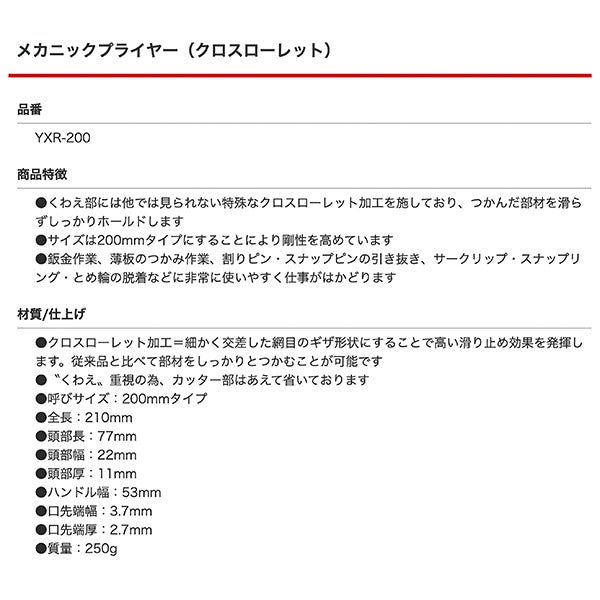 メカニックプライヤー（クロスローレット）

品番

YXR-200

商品特徴

●くわえ部には他では見られない特殊なクロスローレット加工を施しており、つかんだ部材を滑らずしっかりホールドします
●サイズは200mmタイプにすることにより剛性を高めています
●鈑金作業、薄板のつかみ作業、割りピン・スナップピンの引き抜き、サークリップ・スナップリング・とめ輪の脱着などに非常に使いやすく仕事がはかどります

材質/仕上げ

●クロスローレット加工＝細かく交差した網目のギザ形状にすることで高い滑り止め効果を発揮します。従来品と比べて部材をしっかりとつかむことが可能です
●〝くわえ〟重視の為、カッター部はあえて省いております
●呼びサイズ：200mmタイプ
●全長：210mm
●頭部長：77mm
●頭部幅：22mm
●頭部厚：11mm
●ハンドル幅：53mm
●口先端幅：3.7mm
●口先端厚：2.7mm
●質量：250g